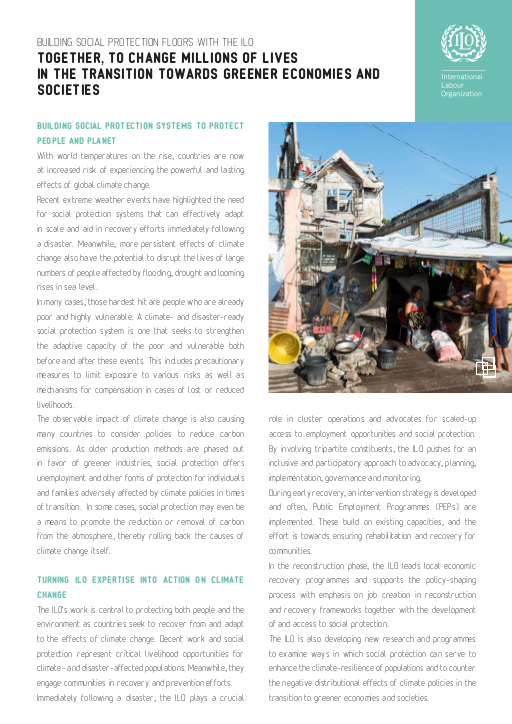 BUILDING SOCIAL PROTECTION FLOORS WITH THE ILO
TOGETHER, TO CHANGE MILLIONS OF LIVES IN THE TRANSITION TOWARDS GREENER ECONOMIES AND SOCIETIES

ILO
International Labour Organization

BUILDING SOCIAL PROTECTION SYSTEMS TO PROTECT PEOPLE AND PLANET

With world temperatures on the rise, countries are now at increased risk of experiencing the powerful and lasting effects of global climate change.

Recent extreme weather events have highlighted the need for social protection systems that can effectively adapt in scale and aid in recovery efforts immediately following a disaster. Meanwhile, more persistent effects of climate change also have the potential to disrupt the lives of large numbers of people affected by flooding, drought and looming rises in sea level.

In many cases, those hardest hit are people who are already poor and highly vulnerable. A climate- and disaster-ready social protection system is one that seeks to strengthen the adaptive capacity of the poor and vulnerable both before and after these events. This includes precautionary measures to limit exposure to various risks as well as mechanisms for compensation in cases of lost or reduced livelihoods.

The observable impact of climate change is also causing many countries to consider policies to reduce carbon emissions. As older production methods are phased out in favor of greener industries, social protection offers unemployment and other forms of protection for individuals and families adversely affected by climate policies in times of transition. In some cases, social protection may even be a means to promote the reduction or removal of carbon from the atmosphere, thereby rolling back the causes of climate change itself.

TURNING ILO EXPERTISE INTO ACTION ON CLIMATE CHANGE

The ILO's work is central to protecting both people and the environment as countries seek to recover from and adapt to the effects of climate change. Decent work and social protection represent critical livelihood opportunities for climate- and disaster-affected populations. Meanwhile, they engage communities in recovery and prevention efforts.

Immediately following a disaster, the ILO plays a crucial role in cluster operations and advocates for scaled-up access to employment opportunities and social protection. By involving tripartite constituents, the ILO pushes for an inclusive and participatory approach to advocacy, planning, implementation, governance and monitoring.

During early recovery, an intervention strategy is developed and often, Public Employment Programmes (PEPs) are implemented. These build on existing capacities, and the effort is towards ensuring rehabilitation and recovery for communities.

In the reconstruction phase, the ILO leads local economic recovery programmes and supports the policy-shaping process with emphasis on job creation in reconstruction and recovery frameworks together with the development of and access to social protection.

The ILO is also developing new research and programmes to examine ways in which social protection can serve to enhance the climate-resilience of populations and to counter the negative distributional effects of climate policies in the transition to greener economies and societies.